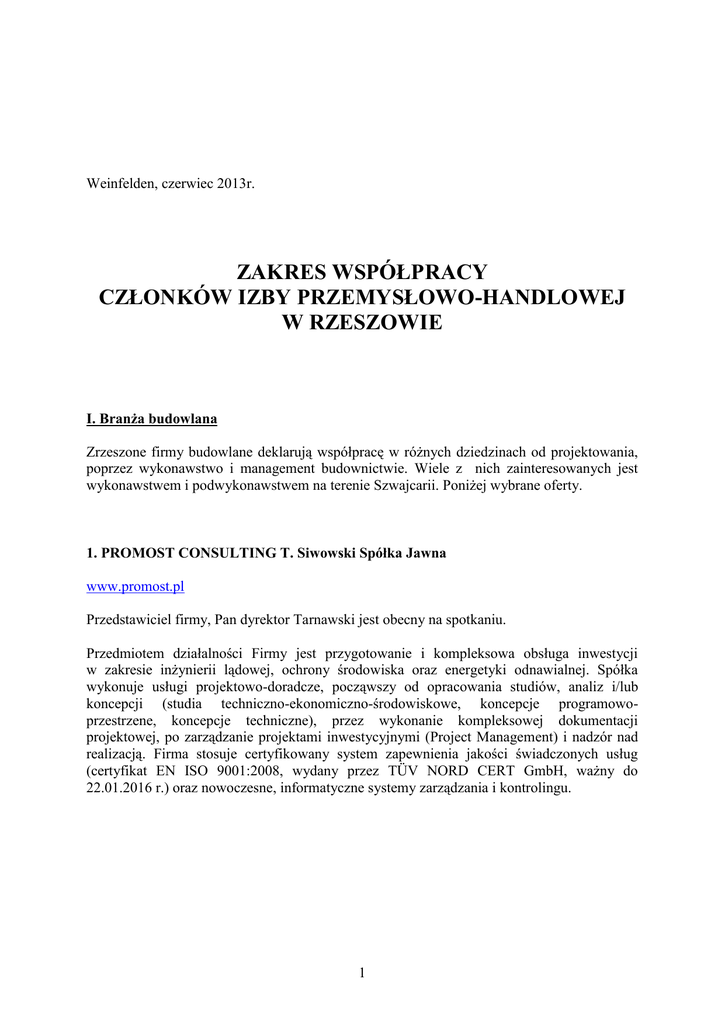 Weinfelden, czerwiec 2013r.

ZAKRES WSPÓŁPRACY
CZŁONKÓW IZBY PRZEMYSŁOWO-HANDLOWEJ
W RZESZOWIE

I. Branża budowlana

Zrzeszone firmy budowlane deklarują współpracę w różnych dziedzinach od projektowania, poprzez wykonawstwo i management budownictwie. Wiele z nich zainteresowanych jest wykonawstwem i podwykonawstwem na terenie Szwajcarii. Poniżej wybrane oferty.

1. PROMOST CONSULTING T. Siwowski Spółka Jawna

www.promost.pl

Przedstawiciel firmy, Pan dyrektor Tarnawski jest obecny na spotkaniu.

Przedmiotem działalności Firmy jest przygotowanie i kompleksowa obsługa inwestycji w zakresie inżynierii lądowej, ochrony środowiska oraz energetyki odnawialnej. Spółka wykonuje usługi projektowo-doradcze, począwszy od opracowania studiów, analiz i/lub koncepcji (studia techniczno-ekonomiczno-środowiskowe, koncepcje programowo-przestrzene, koncepcje techniczne), przez wykonanie kompleksowej dokumentacji projektowej, po zarządzanie projektami inwestycyjnymi (Project Management) i nadzór nad realizacją. Firma stosuje certyfikowany system zapewnienia jakości świadczonych usług (certyfikat EN ISO 9001:2008, wydany przez TÜV NORD CERT GmbH, ważny do 22.01.2016 r.) oraz nowoczesne, informatyczne systemy zarządzania i kontrolingu.

1